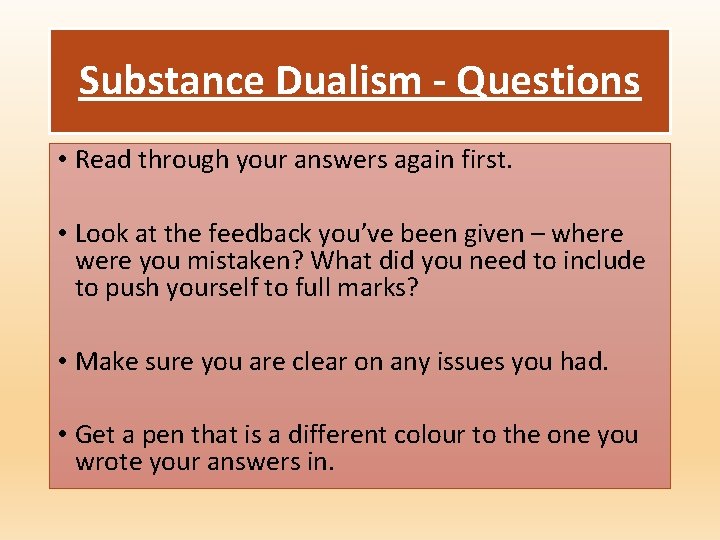 Substance Dualism - Questions

• Read through your answers again first.

• Look at the feedback you've been given – where were you mistaken? What did you need to include to push yourself to full marks?

• Make sure you are clear on any issues you had.

• Get a pen that is a different colour to the one you wrote your answers in.